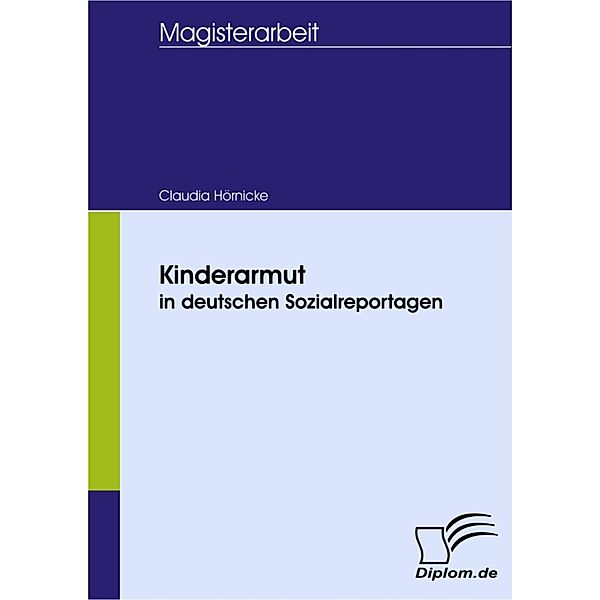 Magisterarbeit

Claudia Hörnicke

Kinderarmut
in deutschen Sozialreportagen

Diplom.de